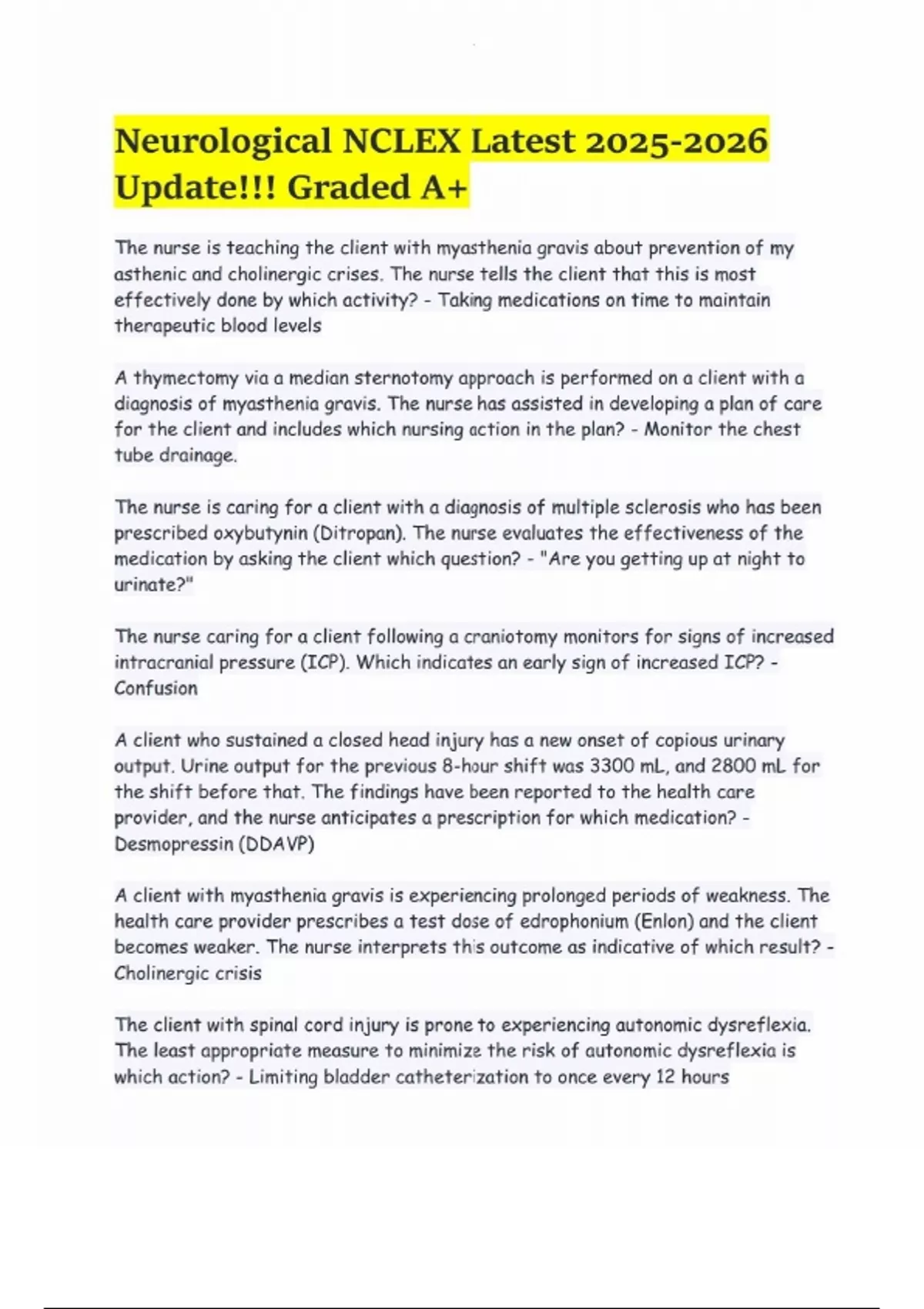 Neurological NCLEX Latest 2025-2026 Update!!! Graded A+

The nurse is teaching the client with myasthenia gravis about prevention of my asthenic and cholinergic crises. The nurse tells the client that this is most effectively done by which activity? - Taking medications on time to maintain therapeutic blood levels

A thymectomy via a median sternotomy approach is performed on a client with a diagnosis of myasthenia gravis. The nurse has assisted in developing a plan of care for the client and includes which nursing action in the plan? - Monitor the chest tube drainage.

The nurse is caring for a client with a diagnosis of multiple sclerosis who has been prescribed oxybutynin (Ditropan). The nurse evaluates the effectiveness of the medication by asking the client which question? - "Are you getting up at night to urinate?"

The nurse caring for a client following a craniotomy monitors for signs of increased intracranial pressure (ICP). Which indicates an early sign of increased ICP? - Confusion

A client who sustained a closed head injury has a new onset of copious urinary output. Urine output for the previous 8-hour shift was 3300 mL, and 2800 mL for the shift before that. The findings have been reported to the health care provider, and the nurse anticipates a prescription for which medication? - Desmopressin (DDAVP)

A client with myasthenia gravis is experiencing prolonged periods of weakness. The health care provider prescribes a test dose of edrophonium (Enlon) and the client becomes weaker. The nurse interprets this outcome as indicative of which result? - Cholinergic crisis

The client with spinal cord injury is prone to experiencing autonomic dysreflexia. The least appropriate measure to minimize the risk of autonomic dysreflexia is which action? - Limiting bladder catheterization to once every 12 hours